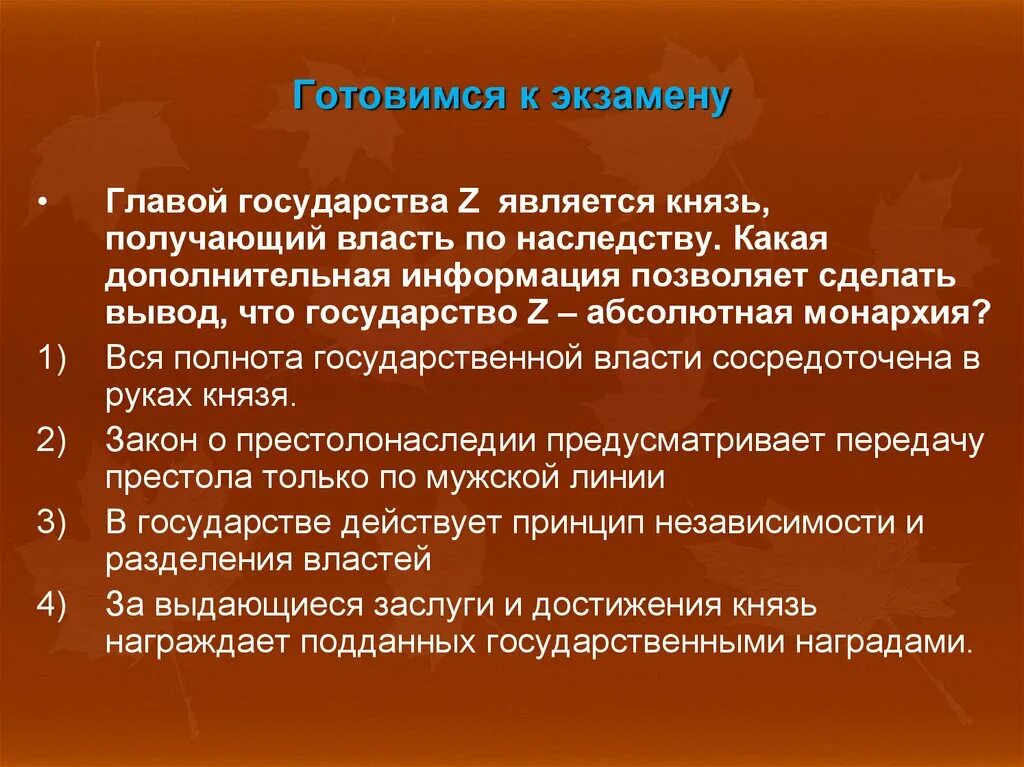 Готовимся к экзамену

• Главой государства Z является князь, получающий власть по наследству. Какая дополнительная информация позволяет сделать вывод, что государство Z – абсолютная монархия?

1) Вся полнота государственной власти сосредоточена в руках князя.

2) Закон о престолонаследии предусматривает передачу престола только по мужской линии

3) В государстве действует принцип независимости и разделения властей

4) За выдающиеся заслуги и достижения князь награждает подданных государственными наградами.